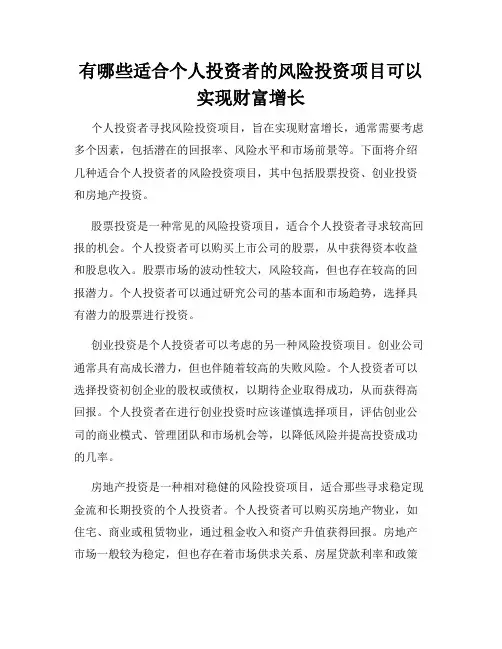 有哪些适合个人投资者的风险投资项目可以实现财富增长

个人投资者寻找风险投资项目，旨在实现财富增长，通常需要考虑多个因素，包括潜在的回报率、风险水平和市场前景等。下面将介绍几种适合个人投资者的风险投资项目，其中包括股票投资、创业投资和房地产投资。

股票投资是一种常见的风险投资项目，适合个人投资者寻求较高回报的机会。个人投资者可以购买上市公司的股票，从中获得资本收益和股息收入。股票市场的波动性较大，风险较高，但也存在较高的回报潜力。个人投资者可以通过研究公司的基本面和市场趋势，选择具有潜力的股票进行投资。

创业投资是个人投资者可以考虑的另一种风险投资项目。创业公司通常具有高成长潜力，但也伴随着较高的失败风险。个人投资者可以选择投资初创企业的股权或债权，以期待企业取得成功，从而获得高回报。个人投资者在进行创业投资时应该谨慎选择项目，评估创业公司的商业模式、管理团队和市场机会等，以降低风险并提高投资成功的几率。

房地产投资是一种相对稳健的风险投资项目，适合那些寻求稳定现金流和长期投资的个人投资者。个人投资者可以购买房地产物业，如住宅、商业或租赁物业，通过租金收入和资产升值获得回报。房地产市场一般较为稳定，但也存在着市场供求关系、房屋贷款利率和政策